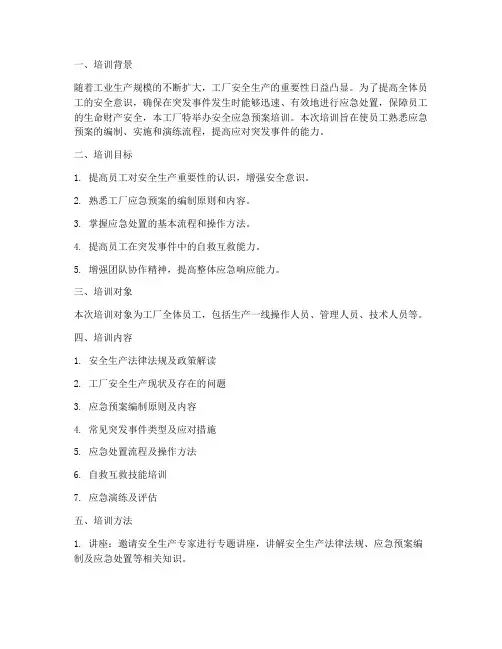 一、培训背景

随着工业生产规模的不断扩大，工厂安全生产的重要性日益凸显。为了提高全体员工的安全意识，确保在突发事件发生时能够迅速、有效地进行应急处置，保障员工的生命财产安全，本工厂特举办安全应急预案培训。本次培训旨在使员工熟悉应急预案的编制、实施和演练流程，提高应对突发事件的能力。

二、培训目标

1. 提高员工对安全生产重要性的认识，增强安全意识。

2. 熟悉工厂应急预案的编制原则和内容。

3. 掌握应急处置的基本流程和操作方法。

4. 提高员工在突发事件中的自救互救能力。

5. 增强团队协作精神，提高整体应急响应能力。

三、培训对象

本次培训对象为工厂全体员工，包括生产一线操作人员、管理人员、技术人员等。

四、培训内容

1. 安全生产法律法规及政策解读

2. 工厂安全生产现状及存在的问题

3. 应急预案编制原则及内容

4. 常见突发事件类型及应对措施

5. 应急处置流程及操作方法

6. 自救互救技能培训

7. 应急演练及评估

五、培训方法

1. 讲座：邀请安全生产专家进行专题讲座，讲解安全生产法律法规、应急预案编制及应急处置等相关知识。